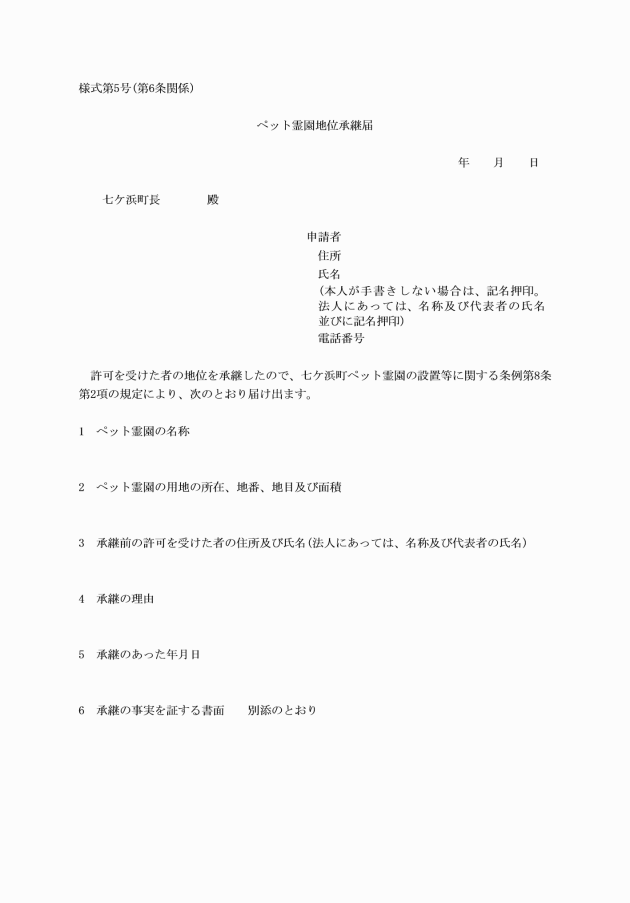 様式第5号（第6条関係）

ペット霊園地位承継届

年　　月　　日

七ケ浜町長　　　　殿

申請者
住所
氏名
（本人が手書きしない場合は、記名押印。法人にあっては、名称及び代表者の氏名並びに記名押印）
電話番号

許可を受けた者の地位を承継したので、七ケ浜町ペット霊園の設置等に関する条例第8条第2項の規定により、次のとおり届け出ます。

1　ペット霊園の名称

2　ペット霊園の用地の所在、地番、地目及び面積

3　承継前の許可を受けた者の住所及び氏名（法人にあっては、名称及び代表者の氏名）

4　承継の理由

5　承継のあった年月日

6　承継の事実を証する書面　　別添のとおり